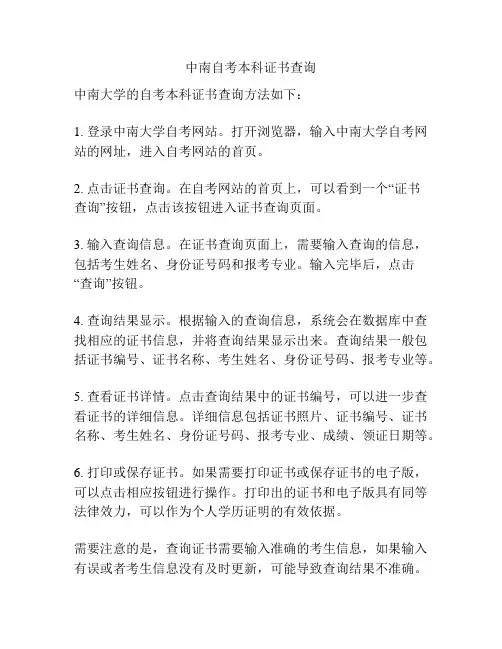 中南自考本科证书查询

中南大学的自考本科证书查询方法如下：

1. 登录中南大学自考网站。打开浏览器，输入中南大学自考网站的网址，进入自考网站的首页。

2. 点击证书查询。在自考网站的首页上，可以看到一个“证书查询”按钮，点击该按钮进入证书查询页面。

3. 输入查询信息。在证书查询页面上，需要输入查询的信息，包括考生姓名、身份证号码和报考专业。输入完毕后，点击“查询”按钮。

4. 查询结果显示。根据输入的查询信息，系统会在数据库中查找相应的证书信息，并将查询结果显示出来。查询结果一般包括证书编号、证书名称、考生姓名、身份证号码、报考专业等。

5. 查看证书详情。点击查询结果中的证书编号，可以进一步查看证书的详细信息。详细信息包括证书照片、证书编号、证书名称、考生姓名、身份证号码、报考专业、成绩、领证日期等。

6. 打印或保存证书。如果需要打印证书或保存证书的电子版，可以点击相应按钮进行操作。打印出的证书和电子版具有同等法律效力，可以作为个人学历证明的有效依据。

需要注意的是，查询证书需要输入准确的考生信息，如果输入有误或者考生信息没有及时更新，可能导致查询结果不准确。